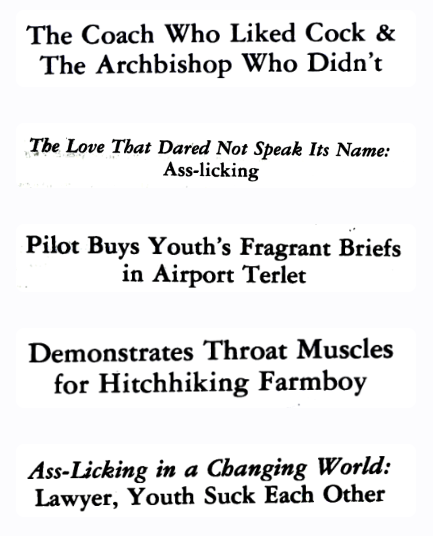 The Coach Who Liked Cock & The Archbishop Who Didn't

The Love That Dared Not Speak Its Name: Ass-licking

Pilot Buys Youth's Fragrant Briefs in Airport Terlet

Demonstrates Throat Muscles for Hitchhiking Farmboy

Ass-Licking in a Changing World: Lawyer, Youth Suck Each Other